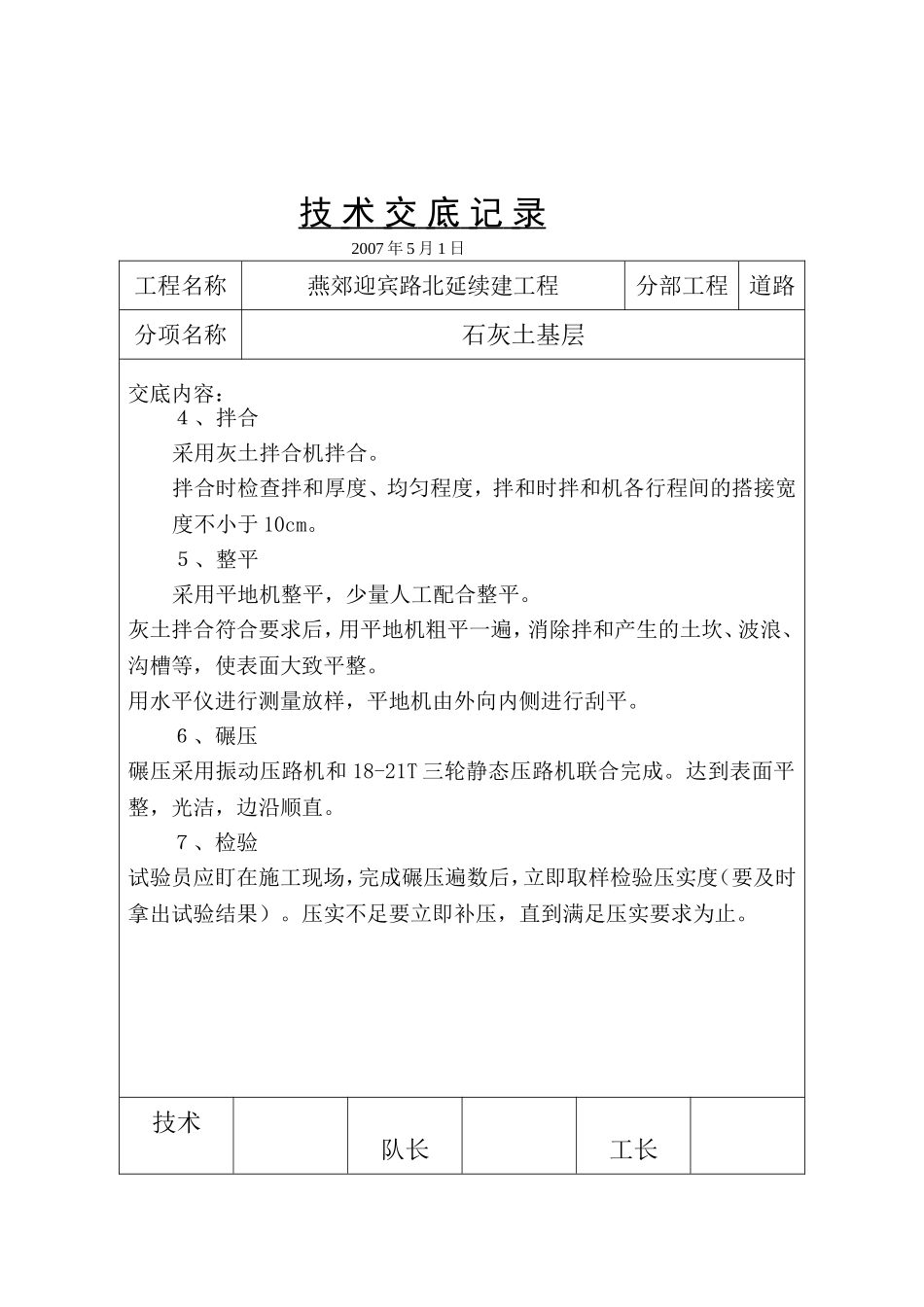 技术交底记录

2007年5月1日

| 工程名称 | 燕郊迎宾路北延续建工程 | 分部工程 | 道路 |
|---|---|---|---|
| 分项名称 | 石灰土基层 | | |

交底内容：

4、拌合

采用灰土拌合机拌合。

拌合时检查拌和厚度、均匀程度，拌和时拌和机各行程间的搭接宽度不小于10cm。

5、整平

采用平地机整平，少量人工配合整平。

灰土拌合符合要求后，用平地机粗平一遍，消除拌和产生的土坎、波浪、沟槽等，使表面大致平整。

用水平仪进行测量放样，平地机由外向内侧进行刮平。

6、碾压

碾压采用振动压路机和18-21T三轮静态压路机联合完成。达到表面平整，光洁，边沿顺直。

7、检验

试验员应盯在施工现场，完成碾压遍数后，立即取样检验压实度（要及时拿出试验结果）。压实不足要立即补压，直到满足压实要求为止。

| 技术 | | 队长 | | 工长 | |
|---|---|---|---|---|---|